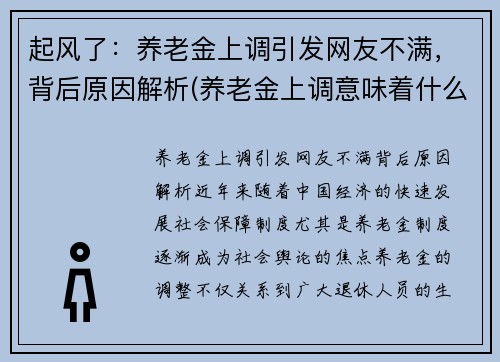 起风了：养老金上调引发网友不满，背后原因解析(养老金上调意味着什么

养老金上调引发网友不满背后原因解析近年来随着中国经济的快速发展社会保障制度尤其是养老金制度逐渐成为社会舆论的焦点养老金的调整不仅关系到广大退休人员的生